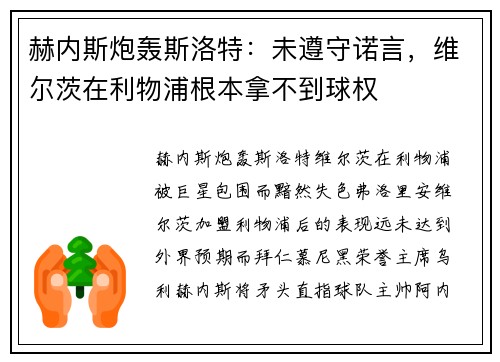 赫内斯炮轰斯洛特：未遵守诺言，维尔茨在利物浦根本拿不到球权

赫内斯炮轰斯洛特维尔茨在利物浦被巨星包围而黯然失色弗洛里安维尔茨加盟利物浦后的表现远未达到外界预期而拜仁慕尼黑荣誉主席乌利赫内斯将矛头直指球队主帅阿内